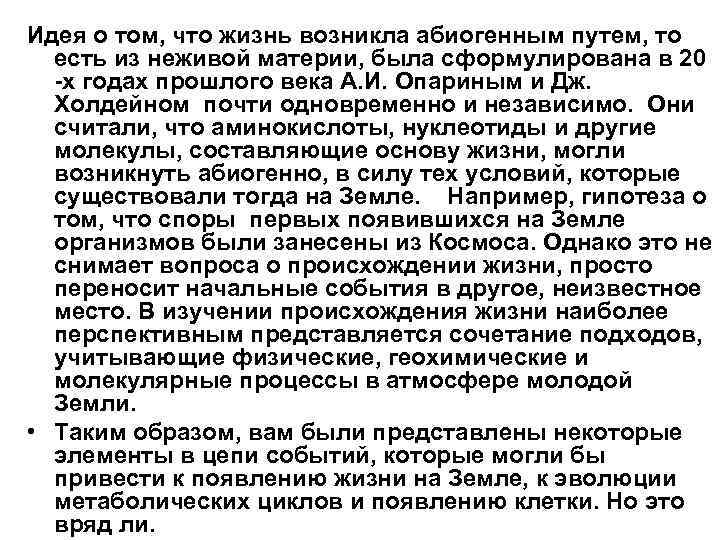 Идея о том, что жизнь возникла абиогенным путем, то есть из неживой материи, была сформулирована в 20 -х годах прошлого века А.И. Опариным и Дж. Холдейном почти одновременно и независимо. Они считали, что аминокислоты, нуклеотиды и другие молекулы, составляющие основу жизни, могли возникнуть абиогенно, в силу тех условий, которые существовали тогда на Земле. Например, гипотеза о том, что споры первых появившихся на Земле организмов были занесены из Космоса. Однако это не снимает вопроса о происхождении жизни, просто переносит начальные события в другое, неизвестное место. В изучении происхождения жизни наиболее перспективным представляется сочетание подходов, учитывающие физические, геохимические и молекулярные процессы в атмосфере молодой Земли.

• Таким образом, вам были представлены некоторые элементы в цепи событий, которые могли бы привести к появлению жизни на Земле, к эволюции метаболических циклов и появлению клетки. Но это вряд ли.